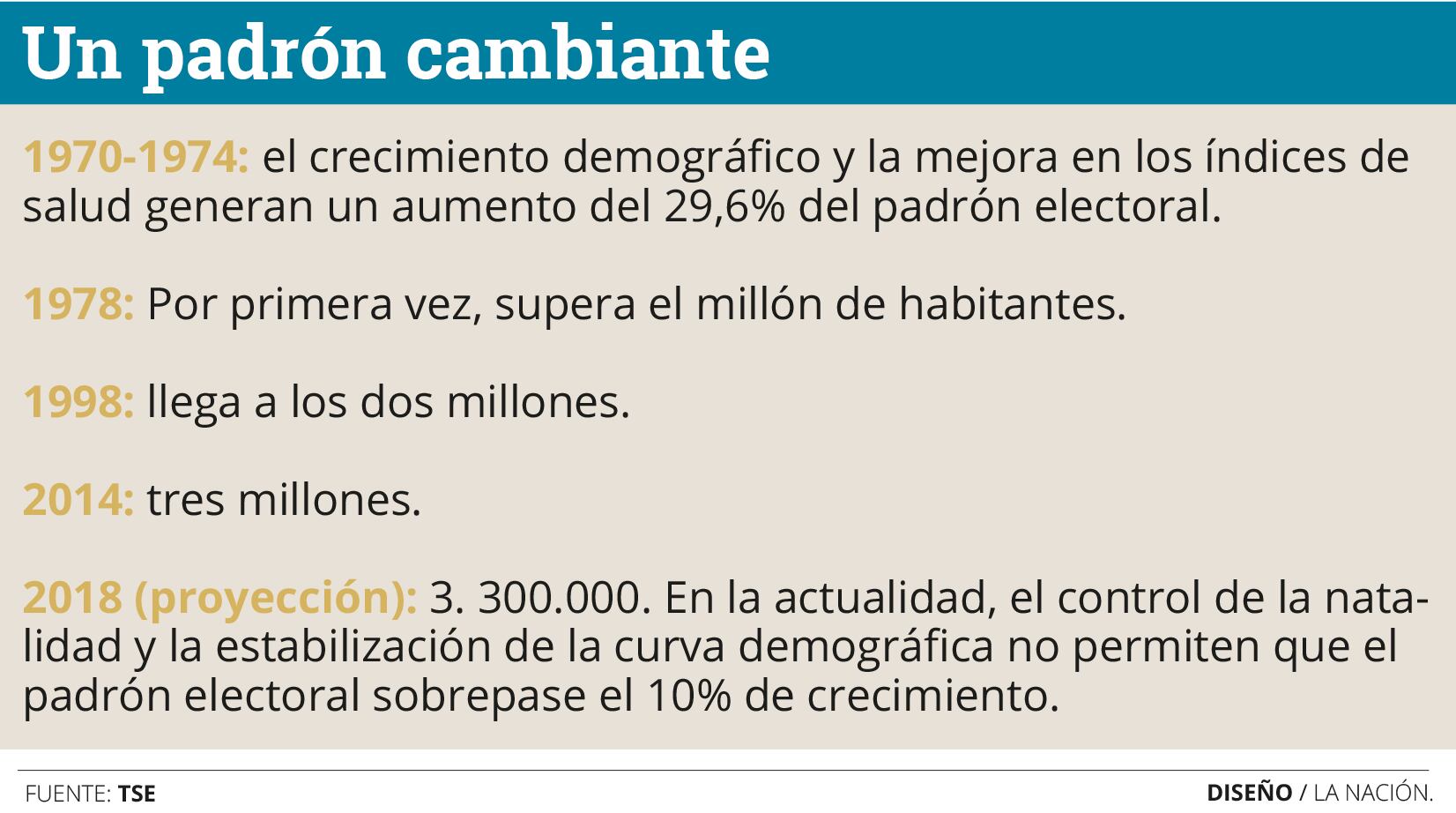 Un padrón cambiante

1970-1974: el crecimiento demográfico y la mejora en los índices de salud generan un aumento del 29,6% del padrón electoral.

1978: Por primera vez, supera el millón de habitantes.

1998: llega a los dos millones.

2014: tres millones.

2018 (proyección): 3. 300.000. En la actualidad, el control de la natalidad y la estabilización de la curva demográfica no permiten que el padrón electoral sobrepase el 10% de crecimiento.

FUENTE: TSE

DISEÑO / LA NACIÓN.